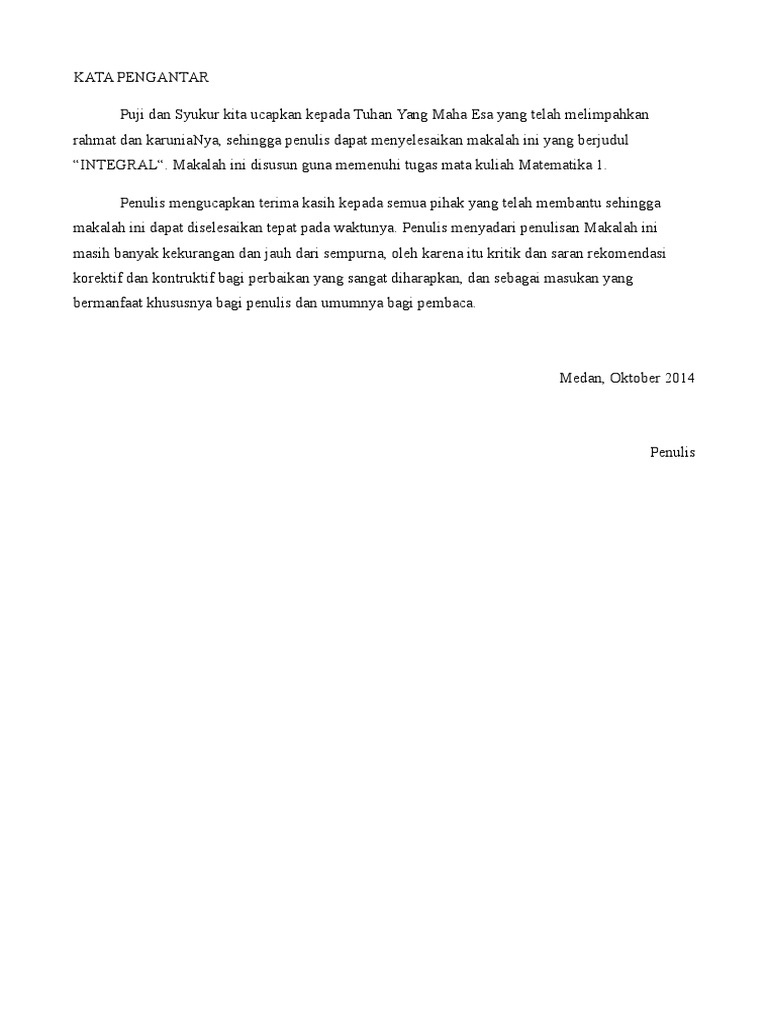 KATA PENGANTAR

Puji dan Syukur kita ucapkan kepada Tuhan Yang Maha Esa yang telah melimpahkan rahmat dan karuniaNya, sehingga penulis dapat menyelesaikan makalah ini yang berjudul “INTEGRAL“. Makalah ini disusun guna memenuhi tugas mata kuliah Matematika 1.

Penulis mengucapkan terima kasih kepada semua pihak yang telah membantu sehingga makalah ini dapat diselesaikan tepat pada waktunya. Penulis menyadari penulisan Makalah ini masih banyak kekurangan dan jauh dari sempurna, oleh karena itu kritik dan saran rekomendasi korektif dan kontruktif bagi perbaikan yang sangat diharapkan, dan sebagai masukan yang bermanfaat khususnya bagi penulis dan umumnya bagi pembaca.

Medan, Oktober 2014

Penulis